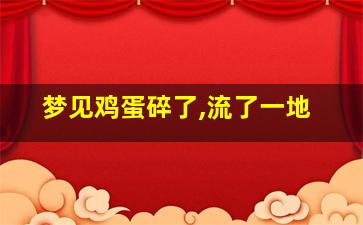 梦见鸡蛋碎了,流了一地